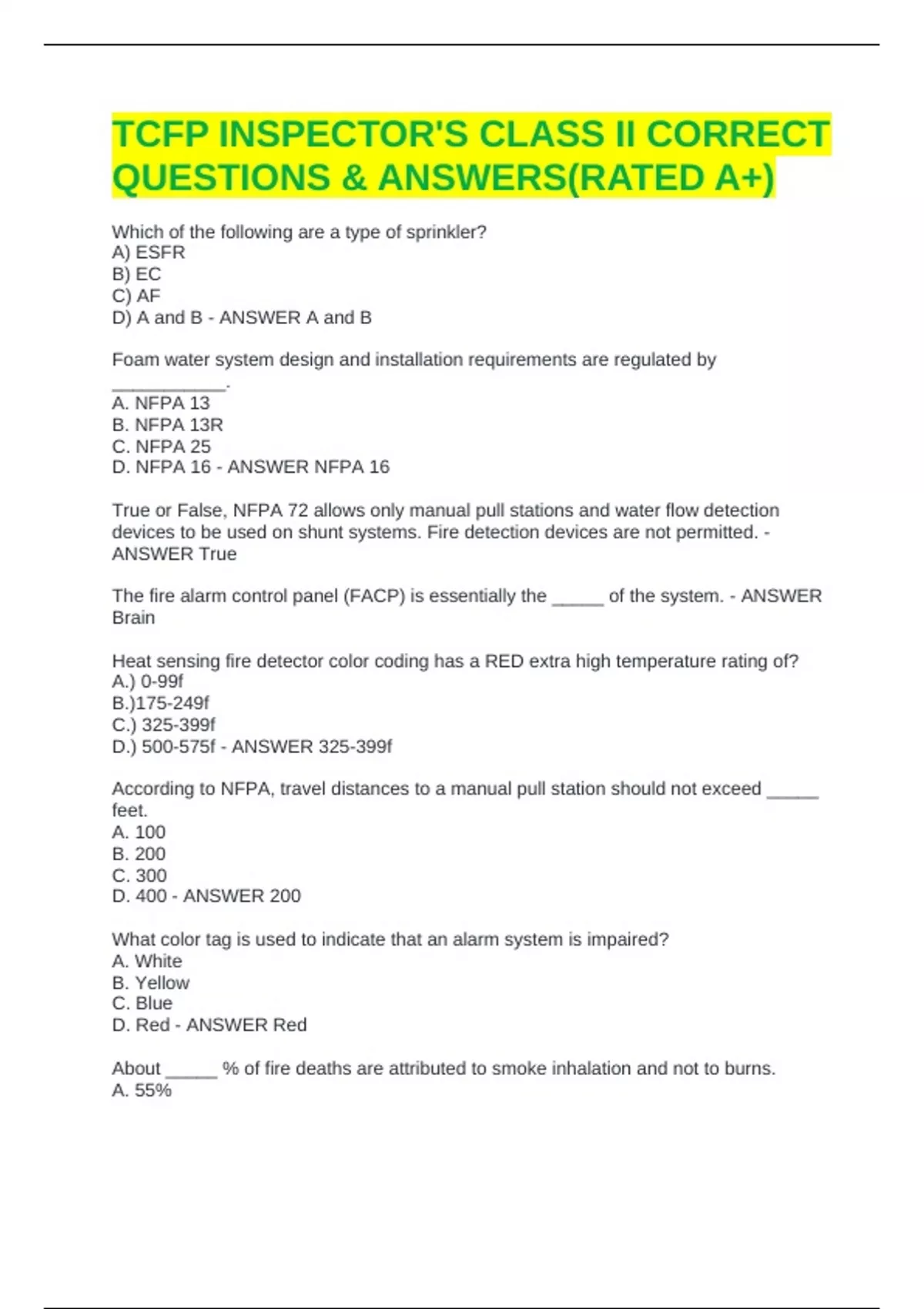 TCFP INSPECTOR'S CLASS II CORRECT QUESTIONS & ANSWERS(RATED A+)

Which of the following are a type of sprinkler?
A) ESFR
B) EC
C) AF
D) A and B - ANSWER A and B

Foam water system design and installation requirements are regulated by ___________.
A. NFPA 13
B. NFPA 13R
C. NFPA 25
D. NFPA 16 - ANSWER NFPA 16

True or False, NFPA 72 allows only manual pull stations and water flow detection devices to be used on shunt systems. Fire detection devices are not permitted. - ANSWER True

The fire alarm control panel (FACP) is essentially the _____ of the system. - ANSWER Brain

Heat sensing fire detector color coding has a RED extra high temperature rating of?
A.) 0-99f
B.)175-249f
C.) 325-399f
D.) 500-575f - ANSWER 325-399f

According to NFPA, travel distances to a manual pull station should not exceed _____ feet.
A. 100
B. 200
C. 300
D. 400 - ANSWER 200

What color tag is used to indicate that an alarm system is impaired?
A. White
B. Yellow
C. Blue
D. Red - ANSWER Red

About _____ % of fire deaths are attributed to smoke inhalation and not to burns.
A. 55%